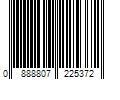 0 888807 225372